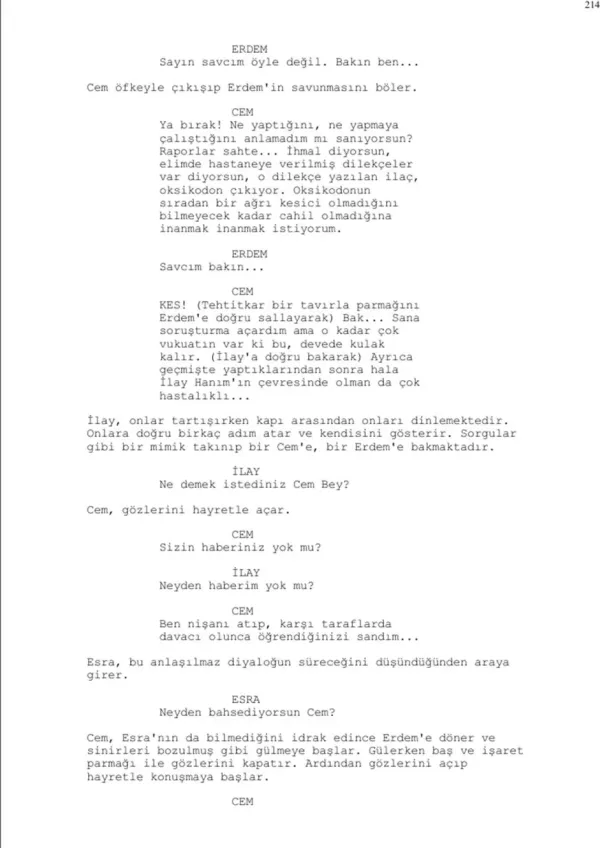 214

ERDEM
Sayın savcım öyle değil. Bakın ben...

Cem öfkeyle çıkışıp Erdem'in savunmasını böler.

CEM
Ya bırak! Ne yaptığını, ne yapmaya çalıştığını anlamadım mı sanıyorsun? Raporlar sahte... İhmal diyorsun, elimde hastaneye verilmiş dilekçeler var diyorsun, o dilekçe yazılan ilaç, oksikodon çıkıyor. Oksikodonun sıradan bir ağrı kesici olmadığını bilmeyecek kadar cahil olmadığına inanmak inanmak istiyorum.

ERDEM
Savcım bakın...

CEM
KES! (Tehtitkar bir tavırla parmağını Erdem'e doğru sallayarak) Bak... Sana soruşturma açardım ama o kadar çok vukuatın var ki bu, devede kulak kalır. (İlay'a doğru bakarak) Ayrıca geçmişte yaptıklarından sonra hala İlay Hanım'ın çevresinde olman da çok hastalıklı...

İlay, onlar tartışırken kapı arasından onları dinlemektedir. Onlara doğru birkaç adım atar ve kendisini gösterir. Sorgular gibi bir mimik takınıp bir Cem'e, bir Erdem'e bakmaktadır.

İLAY
Ne demek istediniz Cem Bey?

Cem, gözlerini hayretle açar.

CEM
Sizin haberiniz yok mu?

İLAY
Neyden haberim yok mu?

CEM
Ben nişanı atıp, karşı taraflarda davacı olunca öğrendiğinizi sandım...

Esra, bu anlaşılmaz diyaloğun süreceğini düşündüğünden araya girer.

ESRA
Neyden bahsediyorsun Cem?

Cem, Esra'nın da bilmediğini idrak edince Erdem'e döner ve sinirleri bozulmuş gibi gülmeye başlar. Gülerken baş ve işaret parmağı ile gözlerini kapatır. Ardından gözlerini açıp hayretle konuşmaya başlar.

CEM